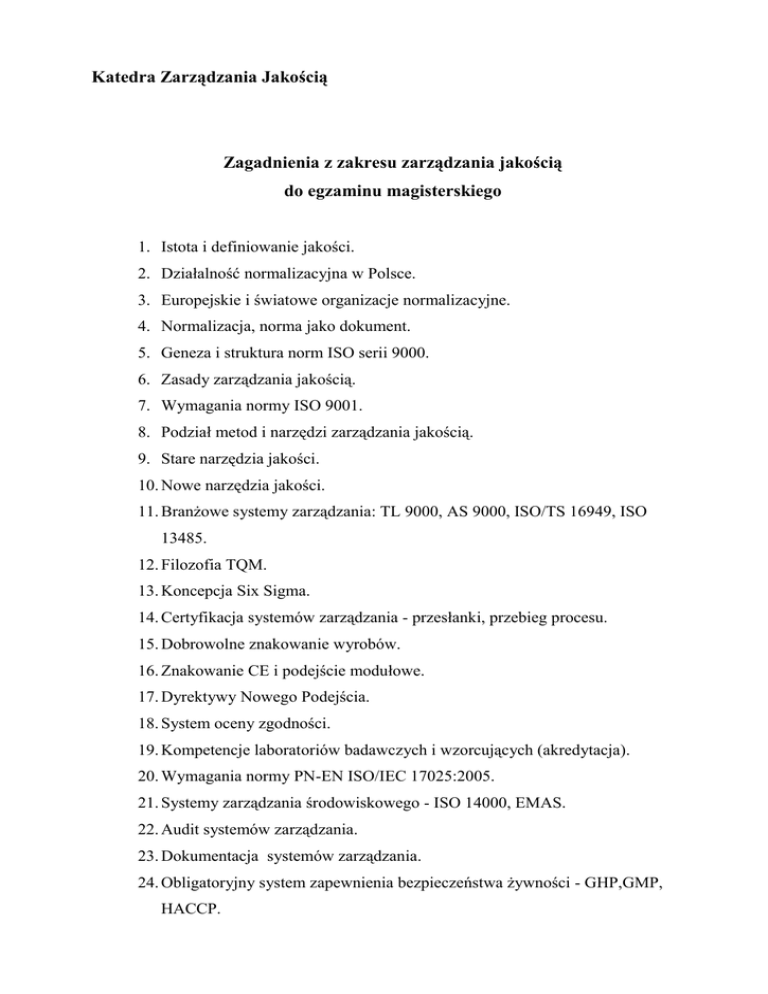 Katedra Zarządzania Jakością

Zagadnienia z zakresu zarządzania jakością
do egzaminu magisterskiego

1. Istota i definiowanie jakości.
2. Działalność normalizacyjna w Polsce.
3. Europejskie i światowe organizacje normalizacyjne.
4. Normalizacja, norma jako dokument.
5. Geneza i struktura norm ISO serii 9000.
6. Zasady zarządzania jakością.
7. Wymagania normy ISO 9001.
8. Podział metod i narzędzi zarządzania jakością.
9. Stare narzędzia jakości.
10. Nowe narzędzia jakości.
11. Branżowe systemy zarządzania: TL 9000, AS 9000, ISO/TS 16949, ISO 13485.
12. Filozofia TQM.
13. Koncepcja Six Sigma.
14. Certyfikacja systemów zarządzania - przesłanki, przebieg procesu.
15. Dobrowolne znakowanie wyrobów.
16. Znakowanie CE i podejście modułowe.
17. Dyrektywy Nowego Podejścia.
18. System oceny zgodności.
19. Kompetencje laboratoriów badawczych i wzorcujących (akredytacja).
20. Wymagania normy PN-EN ISO/IEC 17025:2005.
21. Systemy zarządzania środowiskowego - ISO 14000, EMAS.
22. Audit systemów zarządzania.
23. Dokumentacja systemów zarządzania.
24. Obligatoryjny system zapewnienia bezpieczeństwa żywności - GHP,GMP, HACCP.